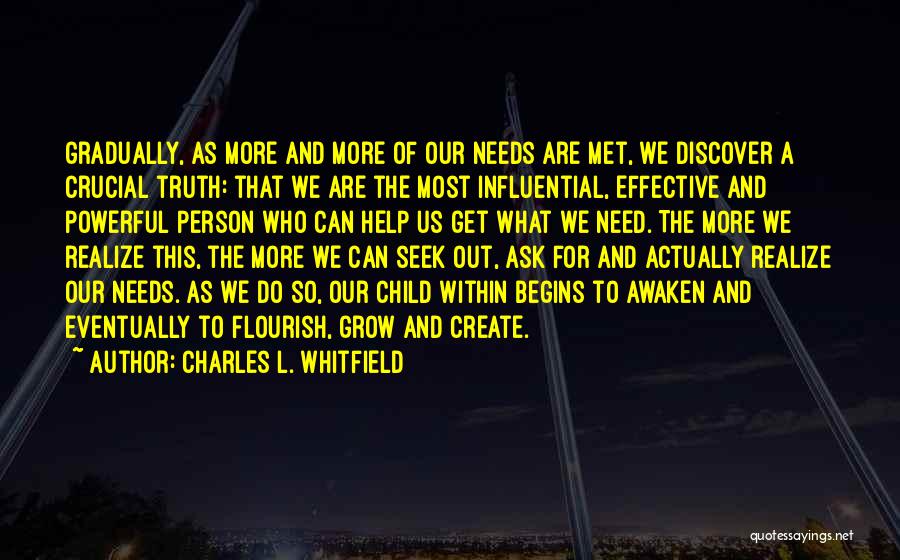 GRADUALLY, AS MORE AND MORE OF OUR NEEDS ARE MET, WE DISCOVER A CRUCIAL TRUTH: THAT WE ARE THE MOST INFLUENTIAL, EFFECTIVE AND POWERFUL PERSON WHO CAN HELP US GET WHAT WE NEED. THE MORE WE REALIZE THIS, THE MORE WE CAN SEEK OUT, ASK FOR AND ACTUALLY REALIZE OUR NEEDS. AS WE DO SO, OUR CHILD WITHIN BEGINS TO AWAKEN AND EVENTUALLY TO FLOURISH, GROW AND CREATE.

~ AUTHOR: CHARLES L. WHITFIELD

quotessayings.net